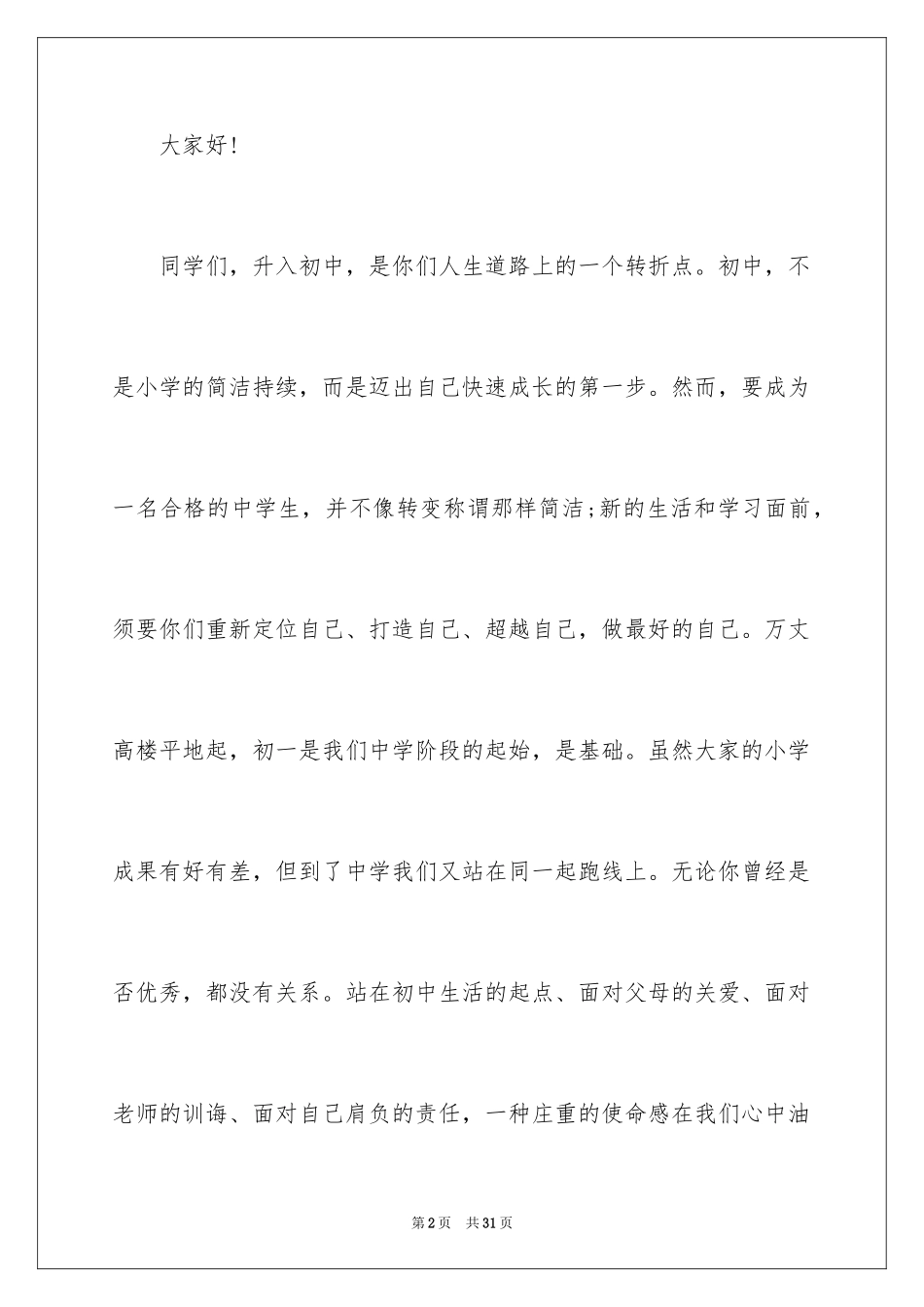 大家好!

同学们，升入初中，是你们人生道路上的一个转折点。初中，不是小学的简洁持续，而是迈出自己快速成长的第一步。然而，要成为一名合格的中学生，并不像转变称谓那样简洁;新的生活和学习面前，须要你们重新定位自己、打造自己、超越自己，做最好的自己。万丈高楼平地起，初一是我们中学阶段的起始，是基础。虽然大家的小学成果有好有差，但到了中学我们又站在同一起跑线上。无论你曾经是否优秀，都没有关系。站在初中生活的起点、面对父母的关爱、面对老师的训诲、面对自己肩负的责任，一种庄重的使命感在我们心中油

第2页 共31页